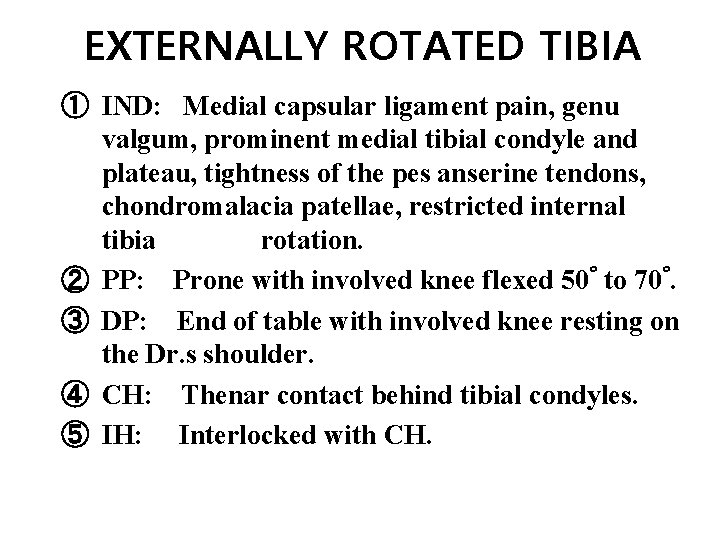 EXTERNALLY ROTATED TIBIA

① IND: Medial capsular ligament pain, genu valgum, prominent medial tibial condyle and plateau, tightness of the pes anserine tendons, chondromalacia patellae, restricted internal tibia rotation.

② PP: Prone with involved knee flexed 50° to 70°.

③ DP: End of table with involved knee resting on the Dr.s shoulder.

④ CH: Thenar contact behind tibial condyles.

⑤ IH: Interlocked with CH.